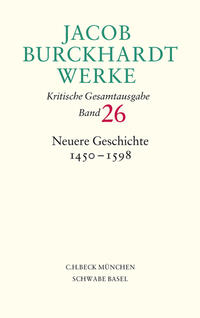 JACOB BURCKHARDT WERKE

Kritische Gesamtausgabe

Band 26

Neuere Geschichte 1450–1598

C.H.BECK MÜNCHEN
SCHWABE BASEL